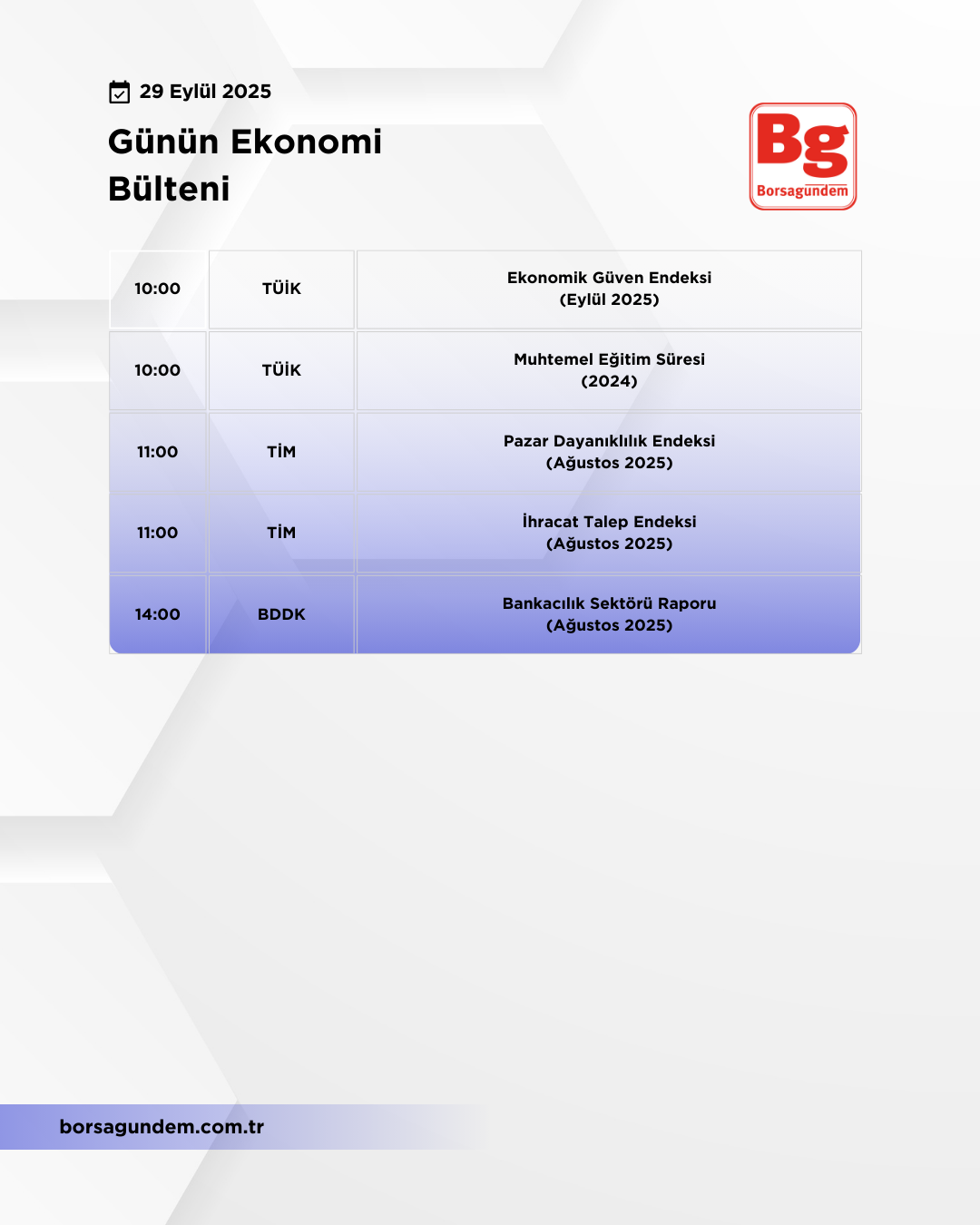 29 Eylül 2025

Günün Ekonomi Bülteni

Bg
Borsagündem

| 10:00 | TÜİK | Ekonomik Güven Endeksi (Eylül 2025) |
|---|---|---|
| 10:00 | TÜİK | Muhtemel Eğitim Süresi (2024) |
| 11:00 | TİM | Pazar Dayanıklılık Endeksi (Ağustos 2025) |
| 11:00 | TİM | İhracat Talep Endeksi (Ağustos 2025) |
| 14:00 | BDDK | Bankacılık Sektörü Raporu (Ağustos 2025) |

borsagundem.com.tr